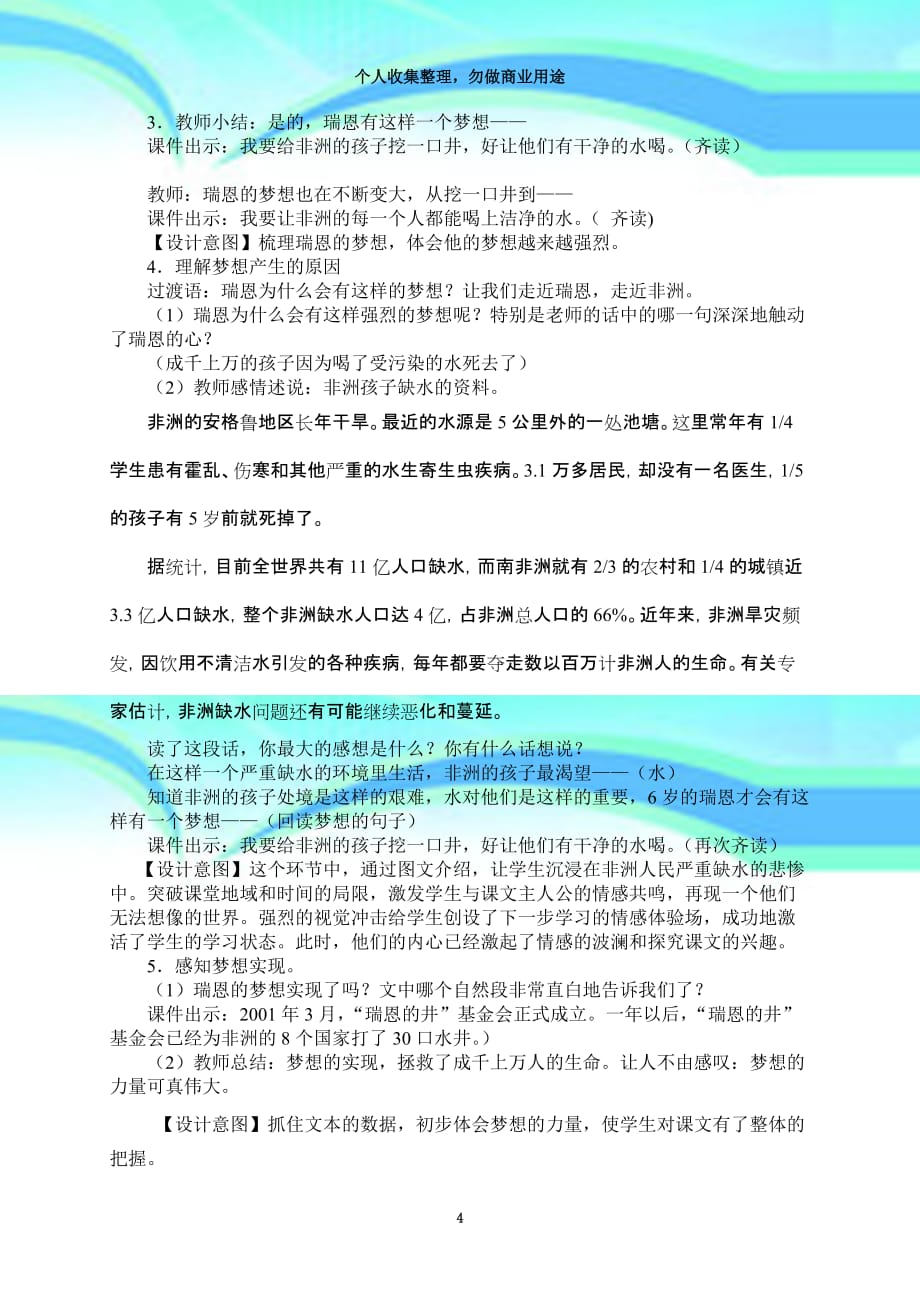 个人收集整理，勿做商业用途

3．教师小结：是的，瑞恩有这样一个梦想——
课件出示：我要给非洲的孩子挖一口井，好让他们有干净的水喝。（齐读）

教师：瑞恩的梦想也在不断变大，从挖一口井到——
课件出示：我要让非洲的每一个人都能喝上洁净的水。（ 齐读)
【设计意图】梳理瑞恩的梦想，体会他的梦想越来越强烈。
4．理解梦想产生的原因
过渡语：瑞恩为什么会有这样的梦想？让我们走近瑞恩，走近非洲。
（1）瑞恩为什么会有这样强烈的梦想呢？特别是老师的话中的哪一句深深地触动了瑞恩的心？
（成千上万的孩子因为喝了受污染的水死去了）
（2）教师感情述说：非洲孩子缺水的资料。

非洲的安格鲁地区长年干旱。最近的水源是 5 公里外的一处池塘。这里常年有 1/4 学生患有霍乱、伤寒和其他严重的水生寄生虫疾病。3.1 万多居民，却没有一名医生，1/5 的孩子有 5 岁前就死掉了。

据统计，目前全世界共有 11 亿人口缺水，而南非洲就有 2/3 的农村和 1/4 的城镇近 3.3 亿人口缺水，整个非洲缺水人口达 4 亿，占非洲总人口的 66%。近年来，非洲旱灾频发，因饮用不清洁水引发的各种疾病，每年都要夺走数以百万计非洲人的生命。有关专家估计，非洲缺水问题还有可能继续恶化和蔓延。

读了这段话，你最大的感想是什么？你有什么话想说？
在这样一个严重缺水的环境里生活，非洲的孩子最渴望——（水）
知道非洲的孩子处境是这样的艰难，水对他们是这样的重要，6 岁的瑞恩才会有这样有一个梦想——（回读梦想的句子）
课件出示：我要给非洲的孩子挖一口井，好让他们有干净的水喝。（再次齐读）
【设计意图】这个环节中，通过图文介绍，让学生沉浸在非洲人民严重缺水的悲惨中。突破课堂地域和时间的局限，激发学生与课文主人公的情感共鸣，再现一个他们无法想像的世界。强烈的视觉冲击给学生创设了下一步学习的情感体验场，成功地激活了学生的学习状态。此时，他们的内心已经激起了情感的波澜和探究课文的兴趣。
5．感知梦想实现。
（1）瑞恩的梦想实现了吗？文中哪个自然段非常直白地告诉我们了？
课件出示：2001 年 3 月，“瑞恩的井”基金会正式成立。一年以后，“瑞恩的井”基金会已经为非洲的 8 个国家打了 30 口水井。）
（2）教师总结：梦想的实现，拯救了成千上万人的生命。让人不由感叹：梦想的力量可真伟大。

【设计意图】抓住文本的数据，初步体会梦想的力量，使学生对课文有了整体的把握。

4